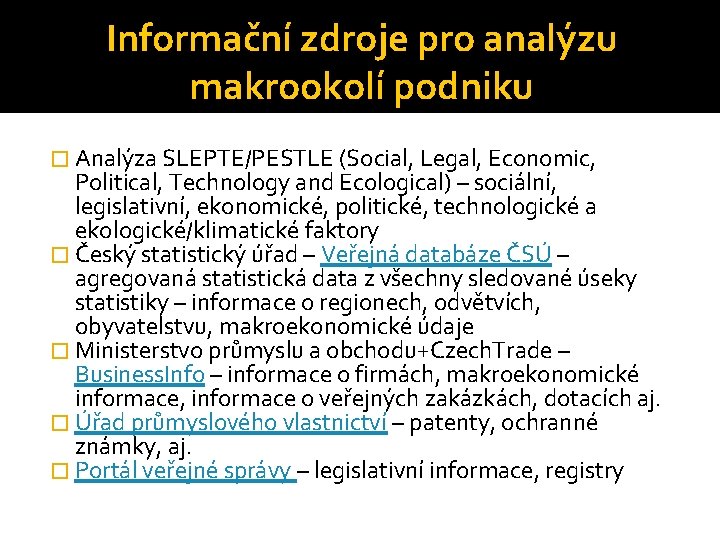 Informační zdroje pro analýzu makrookolí podniku

Analýza SLEPTE/PESTLE (Social, Legal, Economic, Political, Technology and Ecological) – sociální, legislativní, ekonomické, politické, technologické a ekologické/klimatické faktory

Český statistický úřad – Veřejná databáze ČSÚ – agregovaná statistická data z všechny sledované úseky statistiky – informace o regionech, odvětvích, obyvatelstvu, makroekonomické údaje

Ministerstvo průmyslu a obchodu+CzechTrade – BusinessInfo – informace o firmách, makroekonomické informace, informace o veřejných zakázkách, dotacích aj.

Úřad průmyslového vlastnictví – patenty, ochranné známky, aj.

Portál veřejné správy – legislativní informace, registry